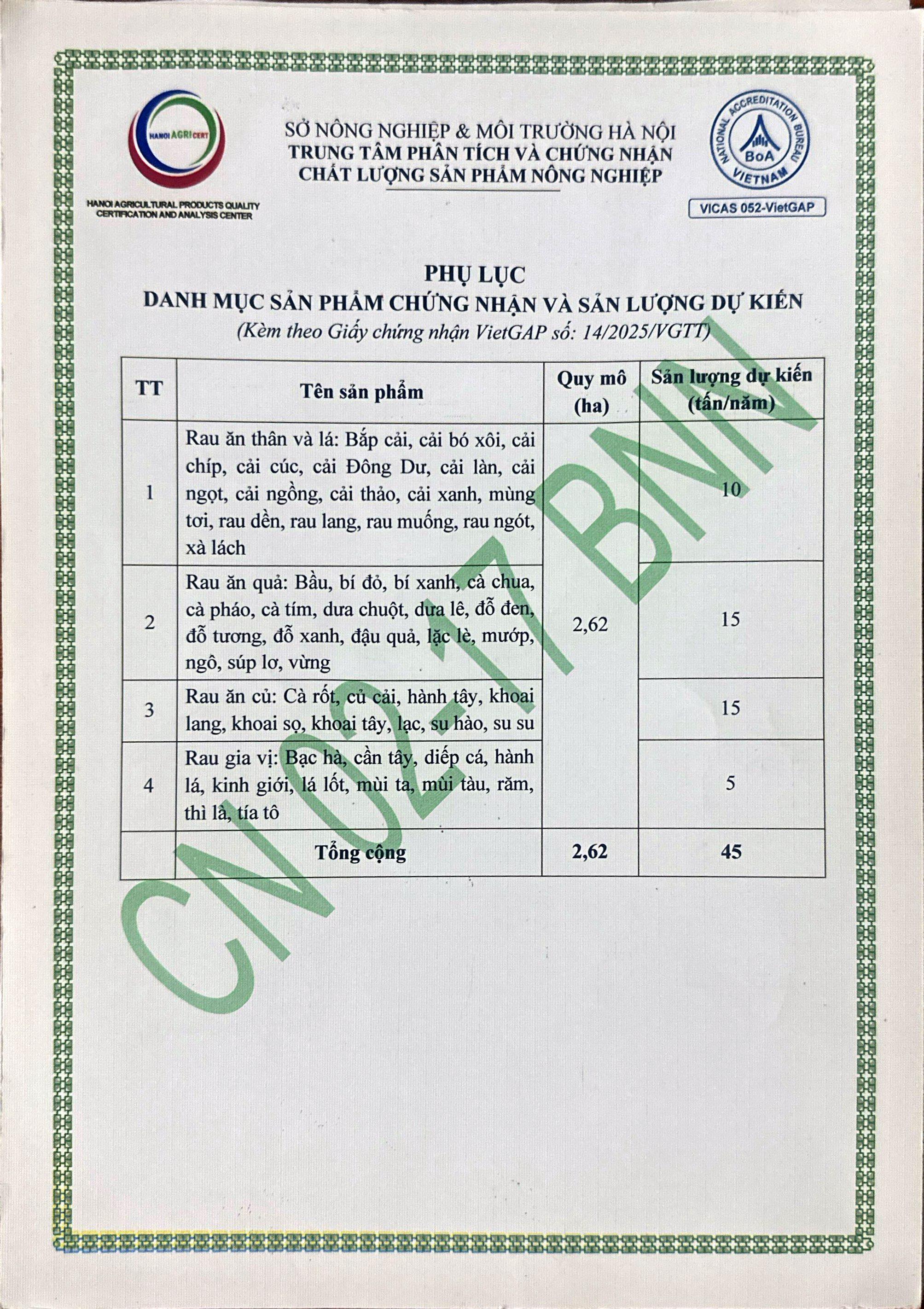 HANOI AGRICERT

HANOI AGRICULTURAL PRODUCTS QUALITY CERTIFICATION AND ANALYSIS CENTER

SỞ NÔNG NGHIỆP & MÔI TRƯỜNG HÀ NỘI
TRUNG TÂM PHÂN TÍCH VÀ CHỨNG NHẬN
CHẤT LƯỢNG SẢN PHẨM NÔNG NGHIỆP

NATIONAL ACCREDITATION BUREAU
BoA
VIETNAM

VICAS 052-VietGAP

PHỤ LỤC
DANH MỤC SẢN PHẨM CHỨNG NHẬN VÀ SẢN LƯỢNG DỰ KIẾN
(Kèm theo Giấy chứng nhận VietGAP số: 14/2025/VGTT)

| TT | Tên sản phẩm | Quy mô (ha) | Sản lượng dự kiến (tấn/năm) |
|---|---|---|---|
| 1 | Rau ăn thân và lá: Bắp cải, cải bó xôi, cải chíp, cải cúc, cải Đông Dư, cải làn, cải ngọt, cải ngồng, cải thảo, cải xanh, mùng tơi, rau dền, rau lang, rau muống, rau ngót, xà lách | 2,62 | 10 |
| 2 | Rau ăn quả: Bầu, bí đỏ, bí xanh, cà chua, cà pháo, cà tím, dưa chuột, dưa lê, đỗ đen, đỗ tương, đỗ xanh, đậu quả, lặc lè, mướp, ngô, súp lơ, vừng | | 15 |
| 3 | Rau ăn củ: Cà rốt, củ cải, hành tây, khoai lang, khoai sọ, khoai tây, lạc, su hào, su su | | 15 |
| 4 | Rau gia vị: Bạc hà, cần tây, diếp cá, hành lá, kinh giới, lá lốt, mùi ta, mùi tàu, răm, thì là, tía tô | | 5 |
| | Tổng cộng | 2,62 | 45 |

CN 02-17 BNN